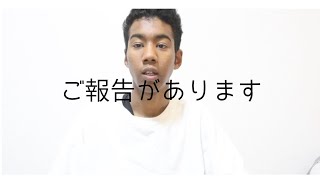 ご報告があります